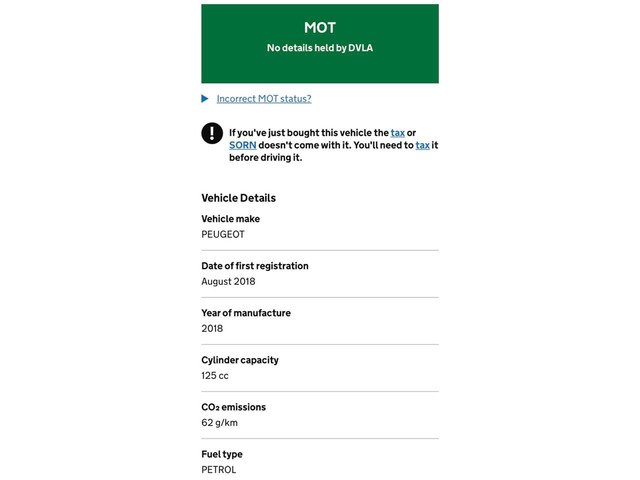 MOT
No details held by DVLA

Incorrect MOT status?

If you've just bought this vehicle the tax or SORN doesn't come with it. You'll need to tax it before driving it.

Vehicle Details

Vehicle make
PEUGEOT

Date of first registration
August 2018

Year of manufacture
2018

Cylinder capacity
125 cc

$CO_2$ emissions
62 g/km

Fuel type
PETROL